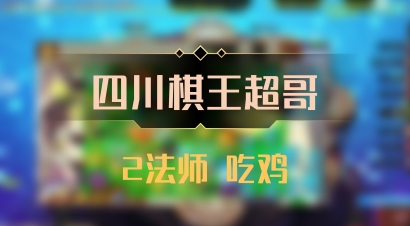 四川棋王超哥

2法师 吃鸡